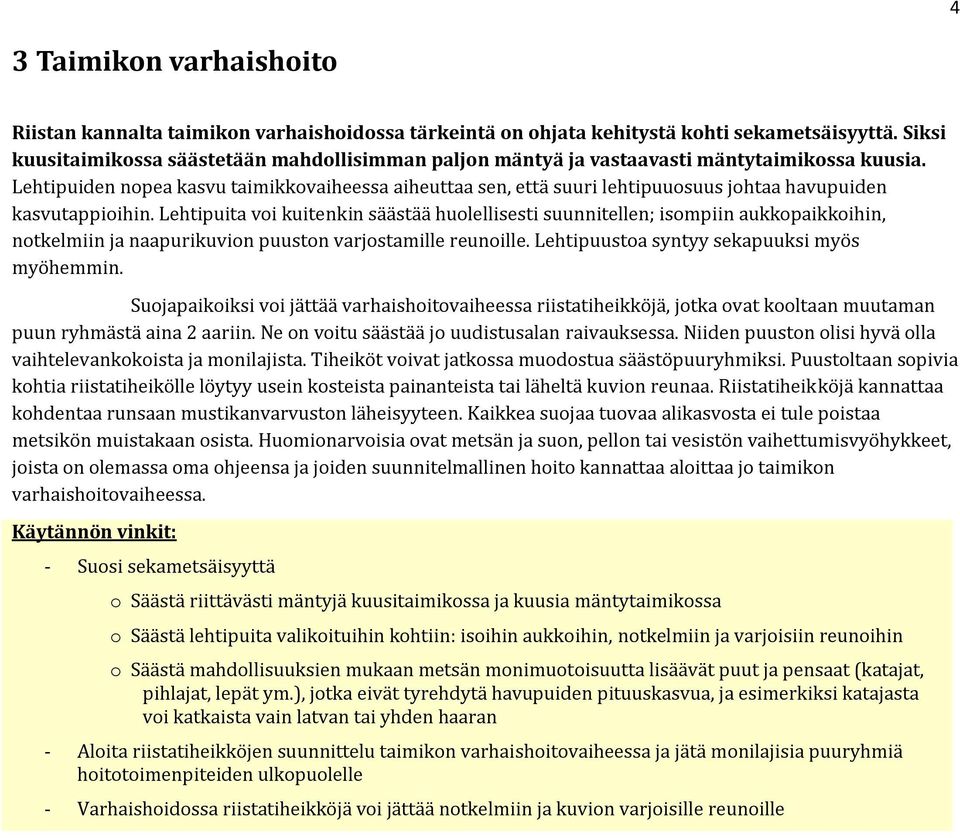 4

3 Taimikon varhaishoito

Riistan kannalta taimikon varhaishoidossa tärkeintä on ohjata kehitystä kohti sekametsäisyyttä. Siksi kuusitaimikossa säästetään mahdollisimman paljon mäntyä ja vastaavasti mäntytaimikossa kuusia. Lehtipuiden nopea kasvu taimikkovaiheessa aiheuttaa sen, että suuri lehtipuuosuus johtaa havupuiden kasvutappioihin. Lehtipuita voi kuitenkin säästää huolellisesti suunnitellen; isompiin aukkopaikkoihin, notkelmiin ja naapurikuvion puuston varjostamille reunoille. Lehtipuustoa syntyy sekapuuksi myös myöhemmin.

Suojapaikoiksi voi jättää varhaishoitovaiheessa riistatiheikköjä, jotka ovat kooltaan muutaman puun ryhmästä aina 2 aariin. Ne on voitu säästää jo uudistusalan raivauksessa. Niiden puuston olisi hyvä olla vaihtelevankokoista ja monilajista. Tiheiköt voivat jatkossa muodostua säästöpuuryhmiksi. Puustoltaan sopivia kohtia riistatiheikölle löytyy usein kosteista painanteista tai läheltä kuvion reunaa. Riistatiheikköjä kannattaa kohdentaa runsaan mustikanvarvuston läheisyyteen. Kaikkea suojaa tuovaa alikasvosta ei tule poistaa metsikön muistakaan osista. Huomionarvoisia ovat metsän ja suon, pellon tai vesistön vaihettumisvyöhykkeet, joista on olemassa oma ohjeensa ja joiden suunnitelmallinen hoito kannattaa aloittaa jo taimikon varhaishoitovaiheessa.

Käytännön vinkit:
- Suosi sekametsäisyyttä
o Säästä riittävästi mäntyjä kuusitaimikossa ja kuusia mäntytaimikossa
o Säästä lehtipuita valikoituihin kohtiin: isoihin aukkoihin, notkelmiin ja varjoisiin reunoihin
o Säästä mahdollisuuksien mukaan metsän monimuotoisuutta lisäävät puut ja pensaat (katajat, pihlajat, lepät ym.), jotka eivät tyrehdytä havupuiden pituuskasvua, ja esimerkiksi katajasta voi katkaista vain latvan tai yhden haaran
- Aloita riistatiheikköjen suunnittelu taimikon varhaishoitovaiheessa ja jätä monilajisia puuryhmiä hoitotoimenpiteiden ulkopuolelle
- Varhaishoidossa riistatiheikköjä voi jättää notkelmiin ja kuvion varjoisille reunoille